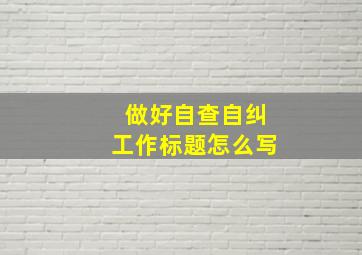 做好自查自纠
工作标题怎么写